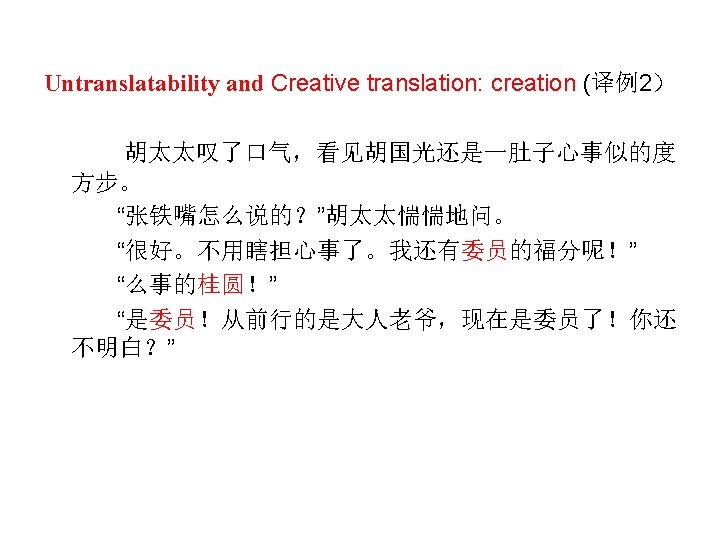 Untranslatability and Creative translation: creation (译例2)

胡太太叹了口气，看见胡国光还是一肚子心事似的度方步。

“张铁嘴怎么说的？”胡太太惴惴地问。

“很好。不用瞎担心事了。我还有委员的福分呢！”

“么事的桂圆！”

“是委员！从前行的是大人老爷，现在是委员了！你还不明白？”